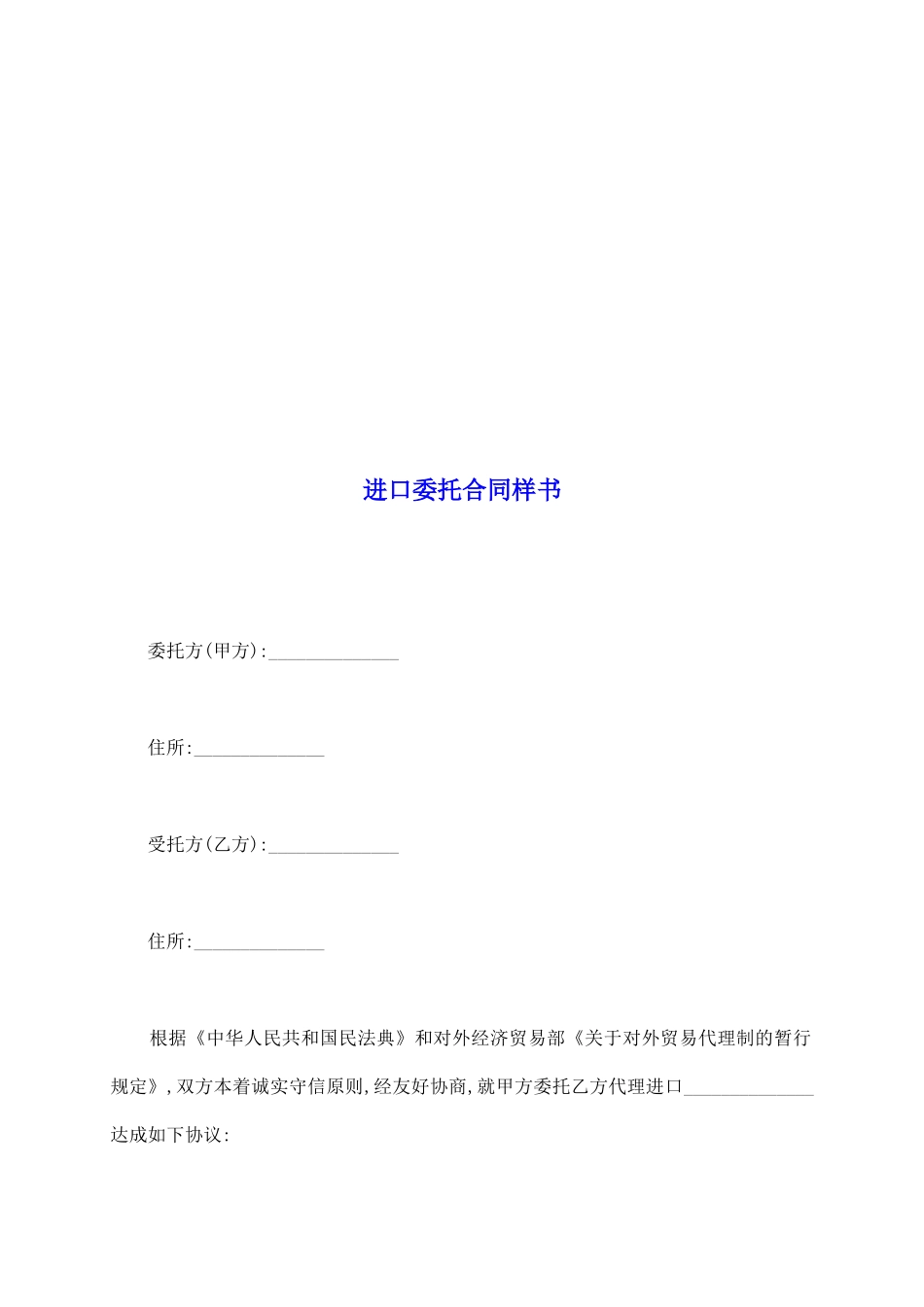 进口委托合同样书

委托方(甲方):______________

住所:______________

受托方(乙方):______________

住所:______________

根据《中华人民共和国民法典》和对外经济贸易部《关于对外贸易代理制的暂行规定》,双方本着诚实守信原则,经友好协商,就甲方委托乙方代理进口______________达成如下协议: